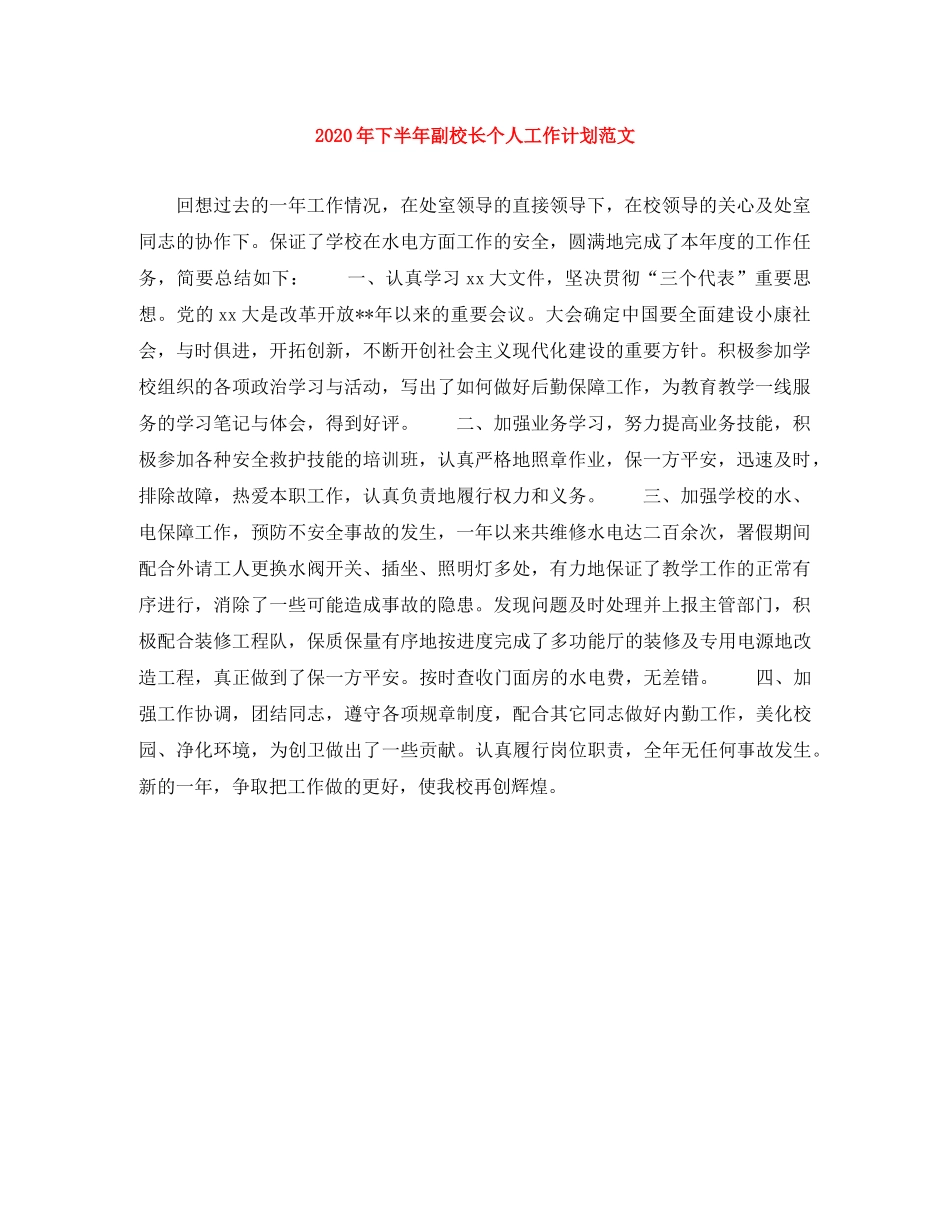 2020年下半年副校长个人工作计划范文

回想过去的一年工作情况，在处室领导的直接领导下，在校领导的关心及处室同志的协作下。保证了学校在水电方面工作的安全，圆满地完成了本年度的工作任务，简要总结如下：　　一、认真学习xx大文件，坚决贯彻“三个代表”重要思想。党的xx大是改革开放**年以来的重要会议。大会确定中国要全面建设小康社会，与时俱进，开拓创新，不断开创社会主义现代化建设的重要方针。积极参加学校组织的各项政治学习与活动，写出了如何做好后勤保障工作，为教育教学一线服务的学习笔记与体会，得到好评。　　二、加强业务学习，努力提高业务技能，积极参加各种安全救护技能的培训班，认真严格地照章作业，保一方平安，迅速及时，排除故障，热爱本职工作，认真负责地履行权力和义务。　　三、加强学校的水、电保障工作，预防不安全事故的发生，一年以来共维修水电达二百余次，署假期间配合外请工人更换水阀开关、插坐、照明灯多处，有力地保证了教学工作的正常有序进行，消除了一些可能造成事故的隐患。发现问题及时处理并上报主管部门，积极配合装修工程队，保质保量有序地按进度完成了多功能厅的装修及专用电源地改造工程，真正做到了保一方平安。按时查收门面房的水电费，无差错。　　四、加强工作协调，团结同志，遵守各项规章制度，配合其它同志做好内勤工作，美化校园、净化环境，为创卫做出了一些贡献。认真履行岗位职责，全年无任何事故发生。新的一年，争取把工作做的更好，使我校再创辉煌。